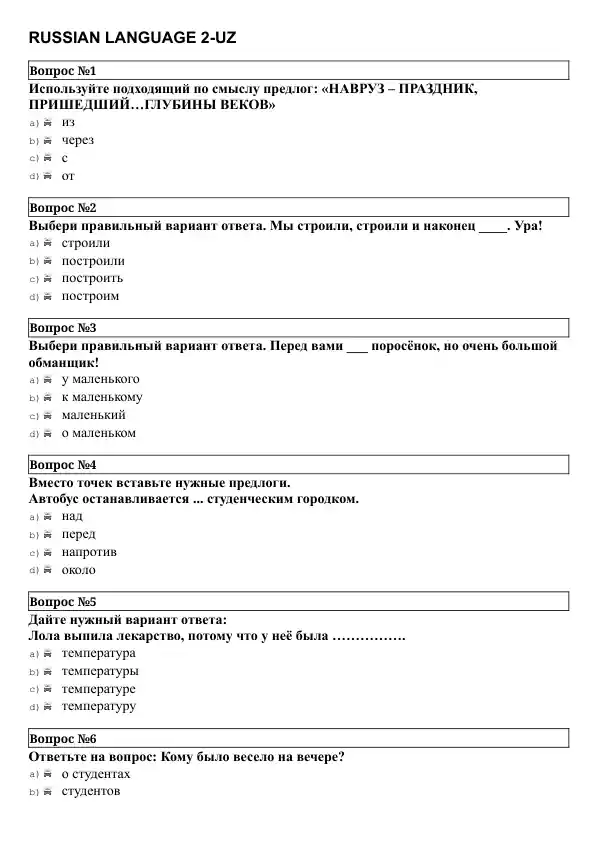 RUSSIAN LANGUAGE 2-UZ

Вопрос №1
Используйте подходящий по смыслу предлог: «НАВРУЗ – ПРАЗДНИК, ПРИШЕДШИЙ…ГЛУБИНЫ ВЕКОВ»
a) из
b) через
c) с
d) от

Вопрос №2
Выбери правильный вариант ответа. Мы строили, строили и наконец ____. Ура!
a) строили
b) построили
c) построить
d) построим

Вопрос №3
Выбери правильный вариант ответа. Перед вами ___ поросёнок, но очень большой обманщик!
a) у маленького
b) к маленькому
c) маленький
d) о маленьком

Вопрос №4
Вместо точек вставьте нужные предлоги.
Автобус останавливается ... студенческим городком.
a) над
b) перед
c) напротив
d) около

Вопрос №5
Дайте нужный вариант ответа:
Лола выпила лекарство, потому что у неё была …………….
a) температура
b) температуры
c) температуре
d) температуру

Вопрос №6
Ответьте на вопрос: Кому было весело на вечере?
a) о студентах
b) студентов